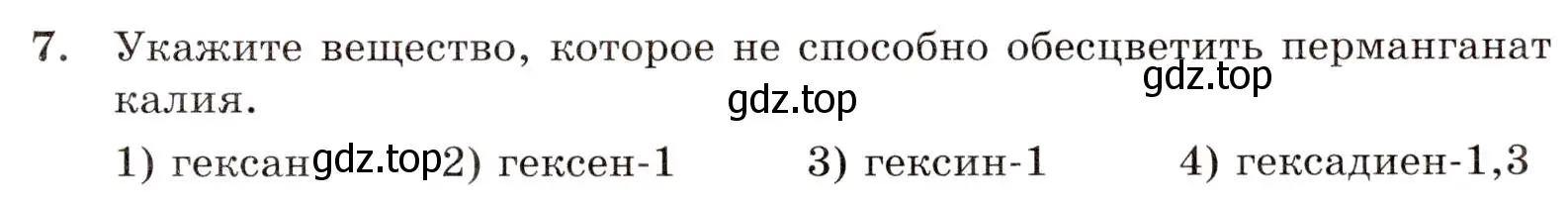 7. Укажите вещество, которое не способно обесцветить перманганат калия.
gdz.top
gdz.top

1) гексан gdz.top 2) гексен-1 3) гексин-1 4) гексадиен-1,3